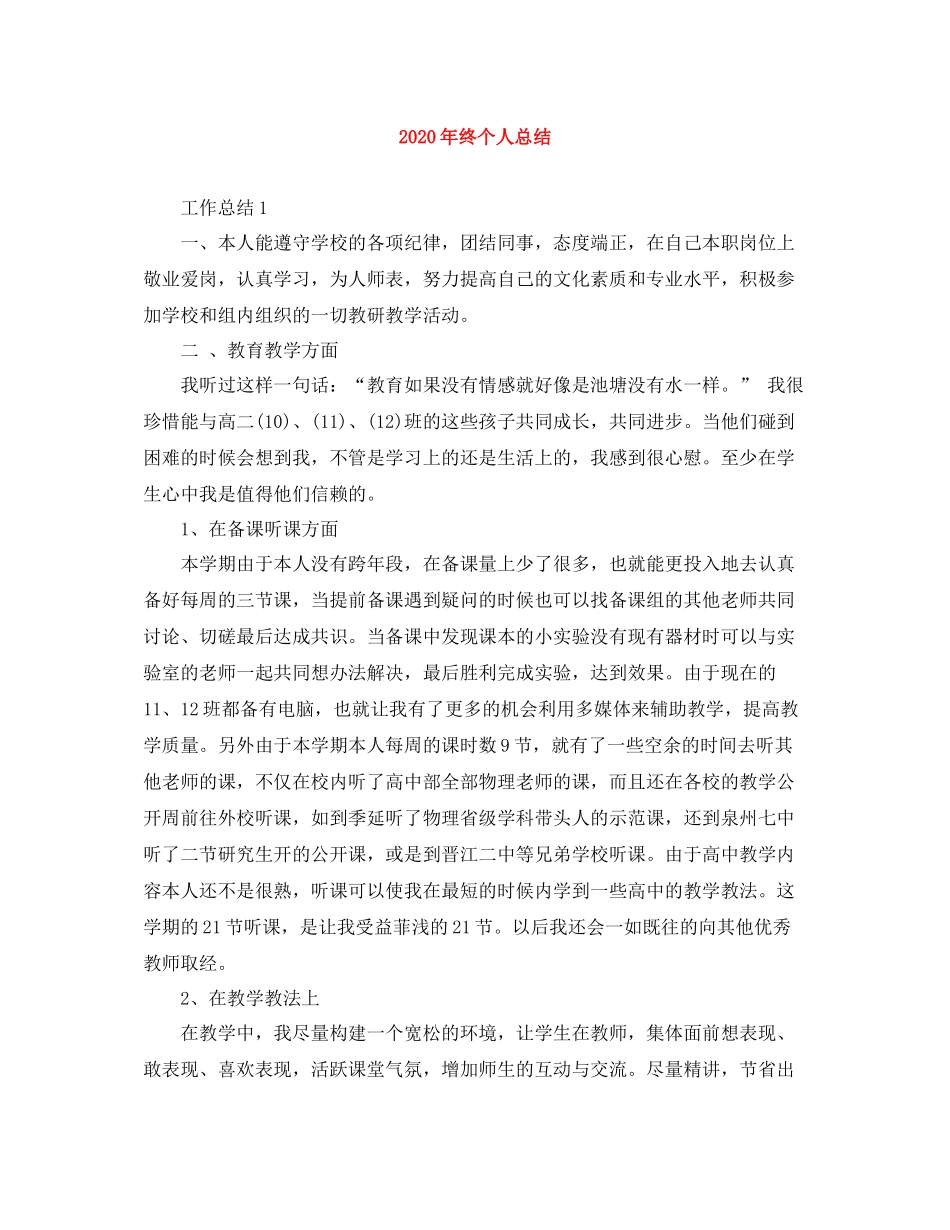 2020年终个人总结

工作总结1

一、本人能遵守学校的各项纪律，团结同事，态度端正，在自己本职岗位上敬业爱岗，认真学习，为人师表，努力提高自己的文化素质和专业水平，积极参加学校和组内组织的一切教研教学活动。

二 、教育教学方面

我听过这样一句话：“教育如果没有情感就好像是池塘没有水一样。” 我很珍惜能与高二(10)、(11)、(12)班的这些孩子共同成长，共同进步。当他们碰到困难的时候会想到我，不管是学习上的还是生活上的，我感到很心慰。至少在学生心中我是值得他们信赖的。

1、在备课听课方面

本学期由于本人没有跨年段，在备课量上少了很多，也就能更投入地去认真备好每周的三节课，当提前备课遇到疑问的时候也可以找备课组的其他老师共同讨论、切磋最后达成共识。当备课中发现课本的小实验没有现有器材时可以与实验室的老师一起共同想办法解决，最后胜利完成实验，达到效果。由于现在的11、12班都备有电脑，也就让我有了更多的机会利用多媒体来辅助教学，提高教学质量。另外由于本学期本人每周的课时数9节，就有了一些空余的时间去听其他老师的课，不仅在校内听了高中部全部物理老师的课，而且还在各校的教学公开周前往外校听课，如到季延听了物理省级学科带头人的示范课，还到泉州七中听了二节研究生开的公开课，或是到晋江二中等兄弟学校听课。由于高中教学内容本人还不是很熟，听课可以使我在最短的时候内学到一些高中的教学教法。这学期的21节听课，是让我受益菲浅的21节。以后我还会一如既往的向其他优秀教师取经。

2、在教学教法上

在教学中，我尽量构建一个宽松的环境，让学生在教师，集体面前想表现、敢表现、喜欢表现，活跃课堂气氛，增加师生的互动与交流。尽量精讲，节省出